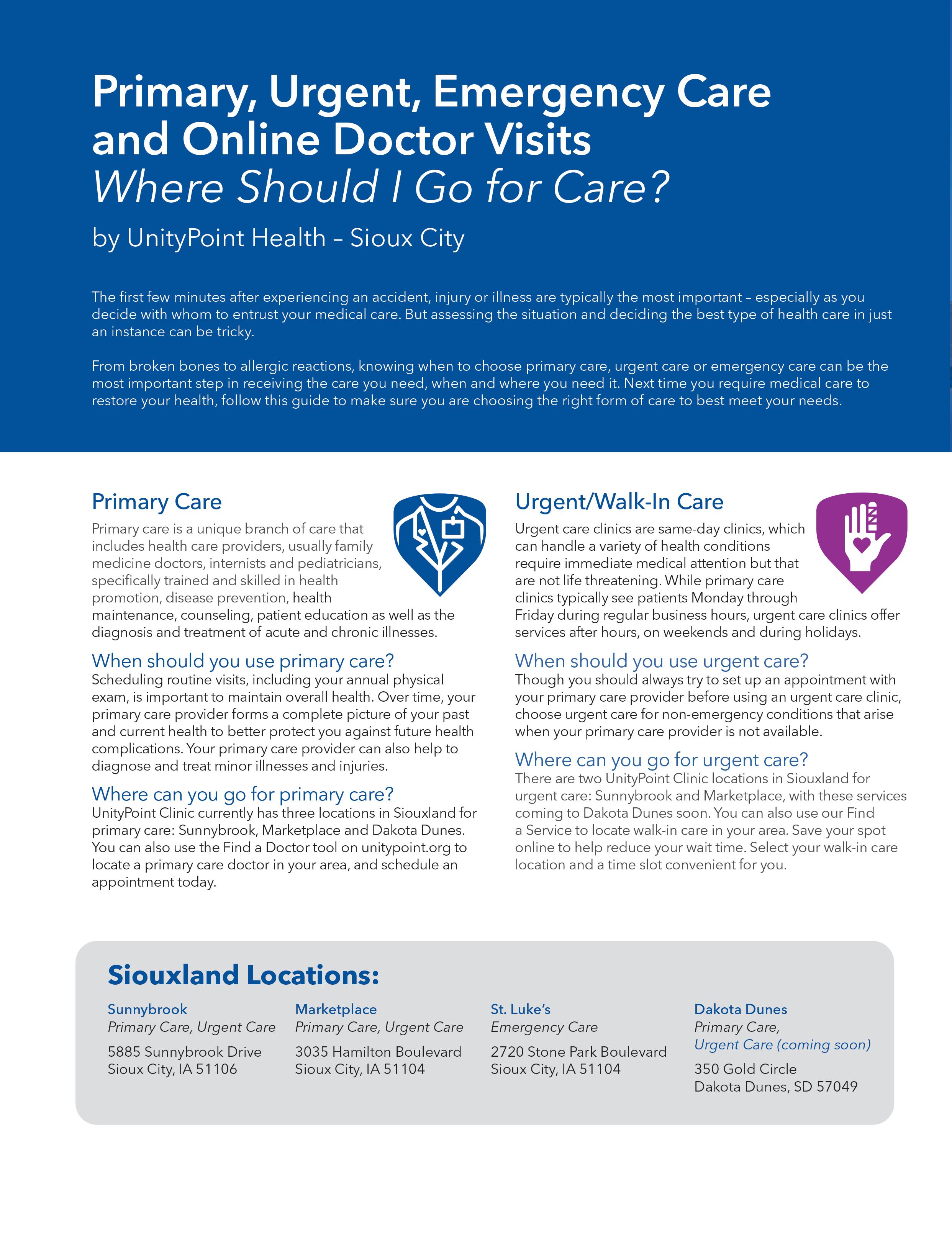 Primary, Urgent, Emergency Care and Online Doctor Visits
Where Should I Go for Care?
by UnityPoint Health – Sioux City

The first few minutes after experiencing an accident, injury or illness are typically the most important – especially as you decide with whom to entrust your medical care. But assessing the situation and deciding the best type of health care in just an instance can be tricky.

From broken bones to allergic reactions, knowing when to choose primary care, urgent care or emergency care can be the most important step in receiving the care you need, when and where you need it. Next time you require medical care to restore your health, follow this guide to make sure you are choosing the right form of care to best meet your needs.

Primary Care
Primary care is a unique branch of care that includes health care providers, usually family medicine doctors, internists and pediatricians, specifically trained and skilled in health promotion, disease prevention, health maintenance, counseling, patient education as well as the diagnosis and treatment of acute and chronic illnesses.

When should you use primary care?
Scheduling routine visits, including your annual physical exam, is important to maintain overall health. Over time, your primary care provider forms a complete picture of your past and current health to better protect you against future health complications. Your primary care provider can also help to diagnose and treat minor illnesses and injuries.

Where can you go for primary care?
UnityPoint Clinic currently has three locations in Siouxland for primary care: Sunnybrook, Marketplace and Dakota Dunes. You can also use the Find a Doctor tool on unitypoint.org to locate a primary care doctor in your area, and schedule an appointment today.

Urgent/Walk-In Care
Urgent care clinics are same-day clinics, which can handle a variety of health conditions require immediate medical attention but that are not life threatening. While primary care clinics typically see patients Monday through Friday during regular business hours, urgent care clinics offer services after hours, on weekends and during holidays.

When should you use urgent care?
Though you should always try to set up an appointment with your primary care provider before using an urgent care clinic, choose urgent care for non-emergency conditions that arise when your primary care provider is not available.

Where can you go for urgent care?
There are two UnityPoint Clinic locations in Siouxland for urgent care: Sunnybrook and Marketplace, with these services coming to Dakota Dunes soon. You can also use our Find a Service to locate walk-in care in your area. Save your spot online to help reduce your wait time. Select your walk-in care location and a time slot convenient for you.

Siouxland Locations:

Sunnybrook
Primary Care, Urgent Care
5885 Sunnybrook Drive
Sioux City, IA 51106

Marketplace
Primary Care, Urgent Care
3035 Hamilton Boulevard
Sioux City, IA 51104

St. Luke's
Emergency Care
2720 Stone Park Boulevard
Sioux City, IA 51104

Dakota Dunes
Primary Care,
Urgent Care (coming soon)
350 Gold Circle
Dakota Dunes, SD 57049